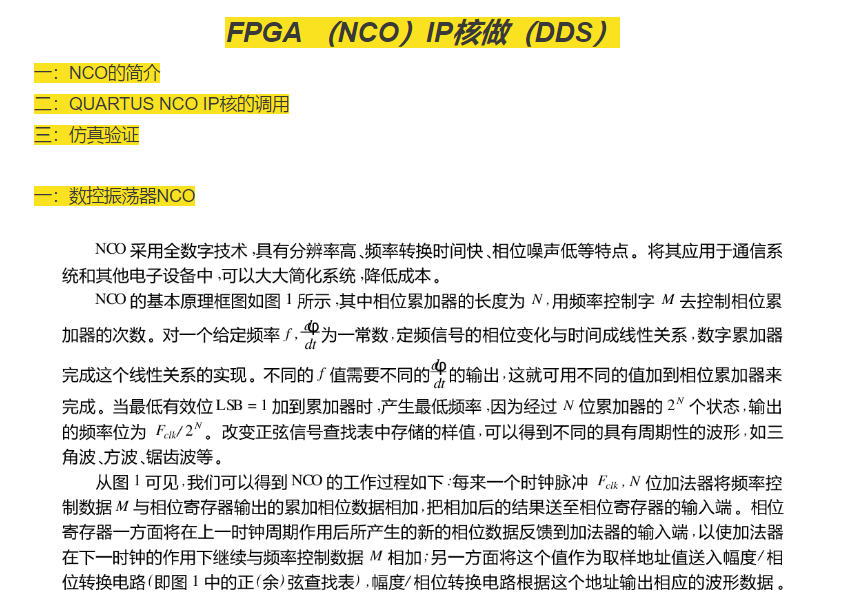 FPGA （NCO）IP核做（DDS）

一：NCO的简介
二：QUARTUS NCO IP核的调用
三：仿真验证

一：数控振荡器NCO

NCO 采用全数字技术，具有分辨率高、频率转换时间快、相位噪声低等特点。将其应用于通信系统和其他电子设备中，可以大大简化系统，降低成本。

NCO 的基本原理框图如图 1 所示，其中相位累加器的长度为 $N$，用频率控制字 $M$ 去控制相位累加器的次数。对一个给定频率 $f$，$\frac{d\varphi}{dt}$为一常数，定频信号的相位变化与时间成线性关系，数字累加器完成这个线性关系的实现。不同的 $f$ 值需要不同的$\frac{d\varphi}{dt}$的输出，这就可用不同的值加到相位累加器来完成。当最低有效位 LSB = 1 加到累加器时，产生最低频率，因为经过 $N$ 位累加器的 $2^N$ 个状态，输出的频率位为 $F_{clk}/2^N$。改变正弦信号查找表中存储的样值，可以得到不同的具有周期性的波形，如三角波、方波、锯齿波等。

从图 1 可见，我们可以得到 NCO 的工作过程如下：每来一个时钟脉冲 $F_{clk}$，$N$ 位加法器将频率控制数据 $M$ 与相位寄存器输出的累加相位数据相加，把相加后的结果送至相位寄存器的输入端。相位寄存器一方面将在上一时钟周期作用后所产生的新的相位数据反馈到加法器的输入端，以使加法器在下一时钟的作用下继续与频率控制数据 $M$ 相加；另一方面将这个值作为取样地址值送入幅度/相位转换电路（即图 1 中的正（余）弦查找表），幅度/相位转换电路根据这个地址输出相应的波形数据。